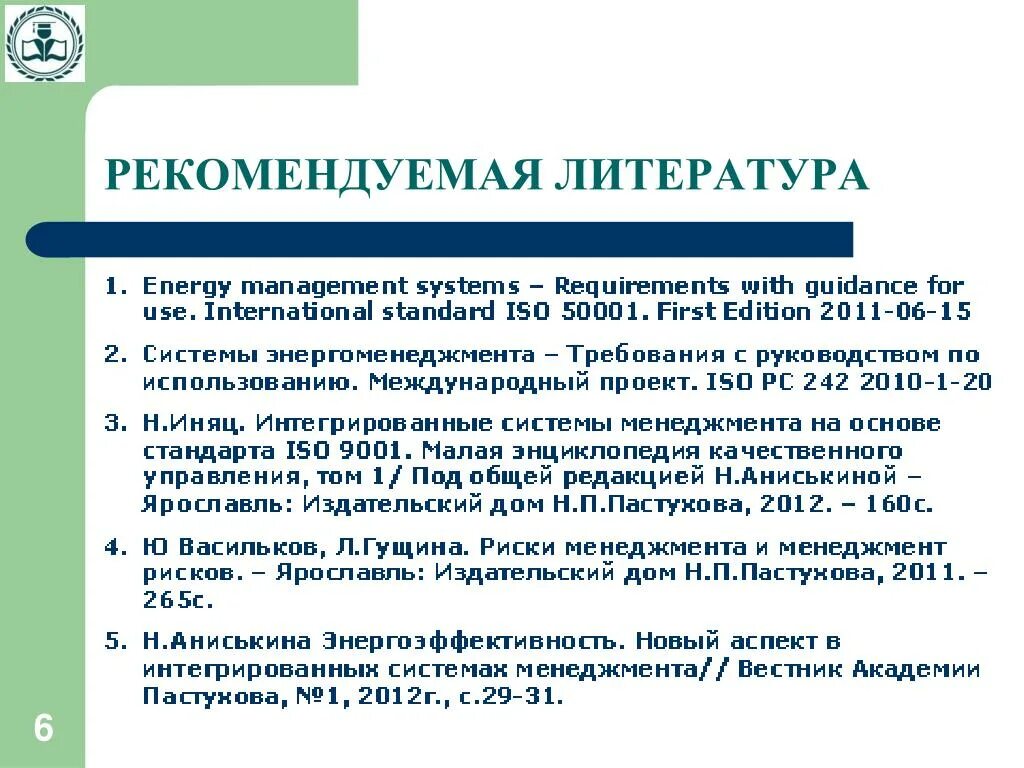 РЕКОМЕНДУЕМАЯ ЛИТЕРАТУРА

1. Energy management systems – Requirements with guidance for use. International standard ISO 50001. First Edition 2011-06-15

2. Системы энергоменеджмента – Требования с руководством по использованию. Международный проект. ISO PC 242 2010-1-20

3. Н.Иняц. Интегрированные системы менеджмента на основе стандарта ISO 9001. Малая энциклопедия качественного управления, том 1/ Под общей редакцией Н.Аниськиной – Ярославль: Издательский дом Н.П.Пастухова, 2012. – 160с.

4. Ю Васильков, Л.Гущина. Риски менеджмента и менеджмент рисков. – Ярославль: Издательский дом Н.П.Пастухова, 2011. – 265с.

5. Н.Аниськина Энергоэффективность. Новый аспект в интегрированных системах менеджмента// Вестник Академии Пастухова, №1, 2012г., с.29-31.

6